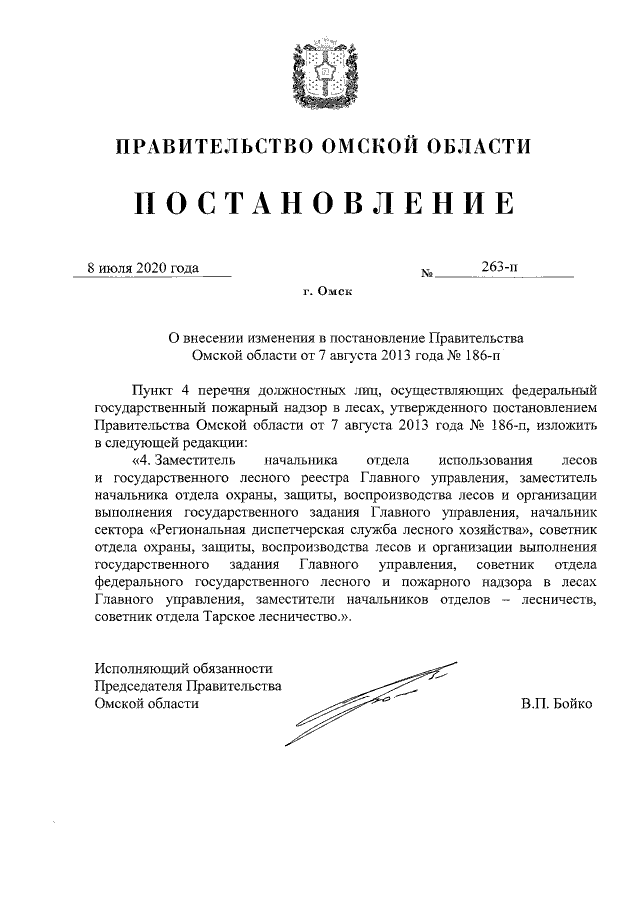 ПРАВИТЕЛЬСТВО ОМСКОЙ ОБЛАСТИ

ПОСТАНОВЛЕНИЕ

8 июля 2020 года № 263-п

г. Омск

О внесении изменения в постановление Правительства Омской области от 7 августа 2013 года № 186-п

Пункт 4 перечня должностных лиц, осуществляющих федеральный государственный пожарный надзор в лесах, утвержденного постановлением Правительства Омской области от 7 августа 2013 года № 186-п, изложить в следующей редакции:

«4. Заместитель начальника отдела использования лесов и государственного лесного реестра Главного управления, заместитель начальника отдела охраны, защиты, воспроизводства лесов и организации выполнения государственного задания Главного управления, начальник сектора «Региональная диспетчерская служба лесного хозяйства», советник отдела охраны, защиты, воспроизводства лесов и организации выполнения государственного задания Главного управления, советник отдела федерального государственного лесного и пожарного надзора в лесах Главного управления, заместители начальников отделов – лесничеств, советник отдела Тарское лесничество.».

Исполняющий обязанности Председателя Правительства Омской области

В.П. Бойко